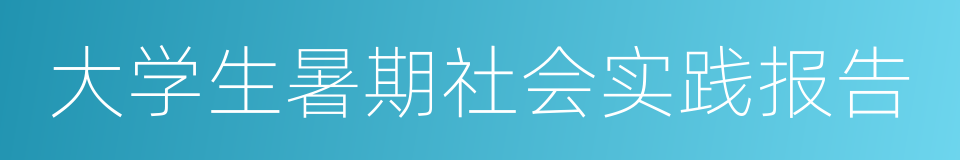 大学生暑期社会实践报告